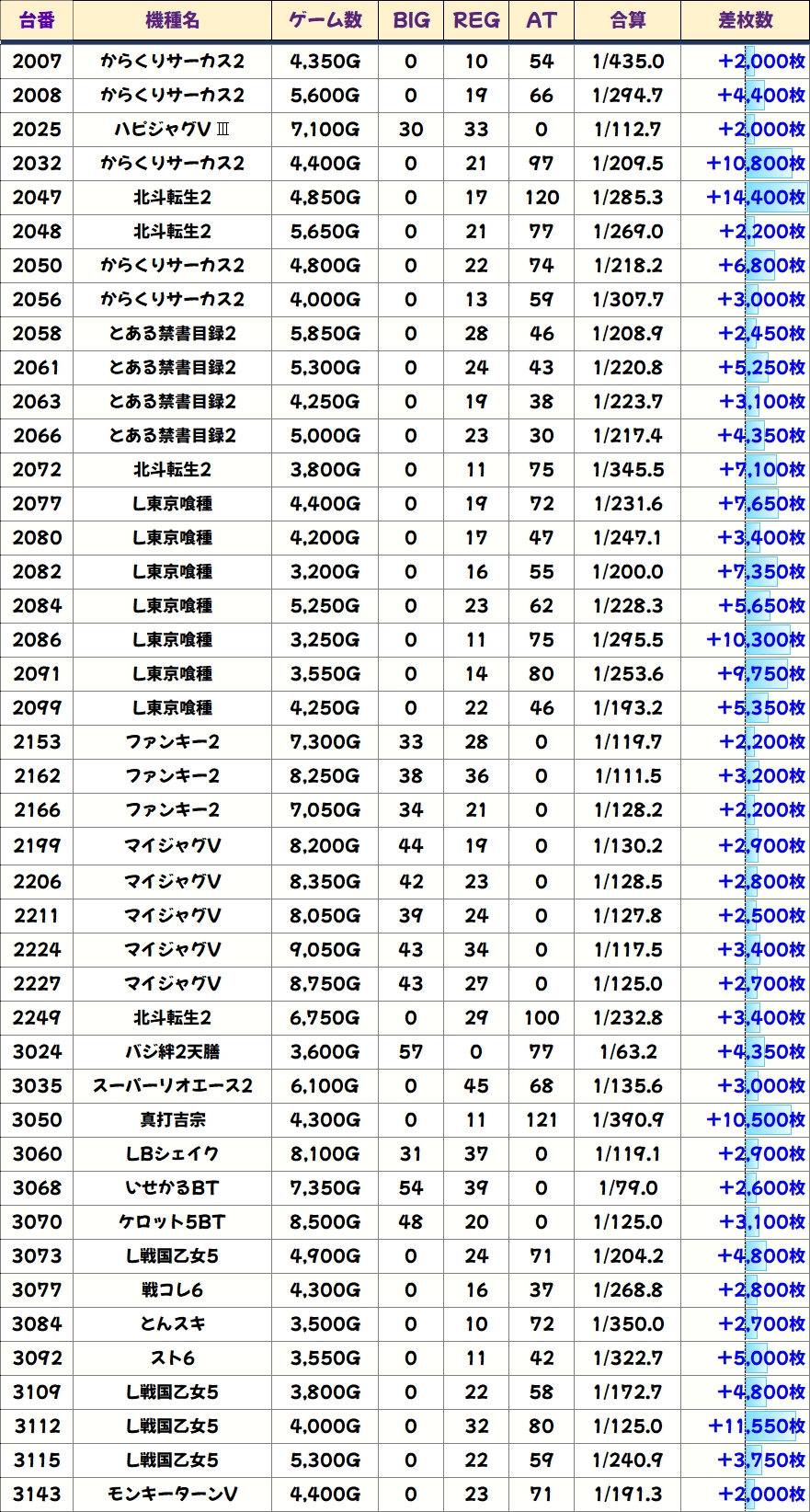 | 台番 | 機種名 | ゲーム数 | BIG | REG | AT | 合算 | 差枚数 |
|---|---|---|---|---|---|---|---|
| 2007 | からくりサーカス2 | 4,350G | 0 | 10 | 54 | 1/435.0 | +2,000枚 |
| 2008 | からくりサーカス2 | 5,600G | 0 | 19 | 66 | 1/294.7 | +4,400枚 |
| 2025 | ハピジャグVⅢ | 7,100G | 30 | 33 | 0 | 1/112.7 | +2,000枚 |
| 2032 | からくりサーカス2 | 4,400G | 0 | 21 | 97 | 1/209.5 | +10,800枚 |
| 2047 | 北斗転生2 | 4,850G | 0 | 17 | 120 | 1/285.3 | +14,400枚 |
| 2048 | 北斗転生2 | 5,650G | 0 | 21 | 77 | 1/269.0 | +2,200枚 |
| 2050 | からくりサーカス2 | 4,800G | 0 | 22 | 74 | 1/218.2 | +6,800枚 |
| 2056 | からくりサーカス2 | 4,000G | 0 | 13 | 59 | 1/307.7 | +3,000枚 |
| 2058 | とある禁書目録2 | 5,850G | 0 | 28 | 46 | 1/208.9 | +2,450枚 |
| 2061 | とある禁書目録2 | 5,300G | 0 | 24 | 43 | 1/220.8 | +5,250枚 |
| 2063 | とある禁書目録2 | 4,250G | 0 | 19 | 38 | 1/223.7 | +3,100枚 |
| 2066 | とある禁書目録2 | 5,000G | 0 | 23 | 30 | 1/217.4 | +4,350枚 |
| 2072 | 北斗転生2 | 3,800G | 0 | 11 | 75 | 1/345.5 | +7,100枚 |
| 2077 | L東京喰種 | 4,400G | 0 | 19 | 72 | 1/231.6 | +7,650枚 |
| 2080 | L東京喰種 | 4,200G | 0 | 17 | 47 | 1/247.1 | +3,400枚 |
| 2082 | L東京喰種 | 3,200G | 0 | 16 | 55 | 1/200.0 | +7,350枚 |
| 2084 | L東京喰種 | 5,250G | 0 | 23 | 62 | 1/228.3 | +5,650枚 |
| 2086 | L東京喰種 | 3,250G | 0 | 11 | 75 | 1/295.5 | +10,300枚 |
| 2091 | L東京喰種 | 3,550G | 0 | 14 | 80 | 1/253.6 | +9,750枚 |
| 2099 | L東京喰種 | 4,250G | 0 | 22 | 46 | 1/193.2 | +5,350枚 |
| 2153 | ファンキー2 | 7,300G | 33 | 28 | 0 | 1/119.7 | +2,200枚 |
| 2162 | ファンキー2 | 8,250G | 38 | 36 | 0 | 1/111.5 | +3,200枚 |
| 2166 | ファンキー2 | 7,050G | 34 | 21 | 0 | 1/128.2 | +2,200枚 |
| 2199 | マイジャグV | 8,200G | 44 | 19 | 0 | 1/130.2 | +2,900枚 |
| 2206 | マイジャグV | 8,350G | 42 | 23 | 0 | 1/128.5 | +2,800枚 |
| 2211 | マイジャグV | 8,050G | 39 | 24 | 0 | 1/127.8 | +2,500枚 |
| 2224 | マイジャグV | 9,050G | 43 | 34 | 0 | 1/117.5 | +3,400枚 |
| 2227 | マイジャグV | 8,750G | 43 | 27 | 0 | 1/125.0 | +2,700枚 |
| 2249 | 北斗転生2 | 6,750G | 0 | 29 | 100 | 1/232.8 | +3,400枚 |
| 3024 | バジ絆2天膳 | 3,600G | 57 | 0 | 77 | 1/63.2 | +4,350枚 |
| 3035 | スーパーリオエース2 | 6,100G | 0 | 45 | 68 | 1/135.6 | +3,000枚 |
| 3050 | 真打吉宗 | 4,300G | 0 | 11 | 121 | 1/390.9 | +10,500枚 |
| 3060 | LBシェイク | 8,100G | 31 | 37 | 0 | 1/119.1 | +2,900枚 |
| 3068 | いせかるBT | 7,350G | 54 | 39 | 0 | 1/79.0 | +2,600枚 |
| 3070 | ケロット5BT | 8,500G | 48 | 20 | 0 | 1/125.0 | +3,100枚 |
| 3073 | L戦国乙女5 | 4,900G | 0 | 24 | 71 | 1/204.2 | +4,800枚 |
| 3077 | 戦コレ6 | 4,300G | 0 | 16 | 37 | 1/268.8 | +2,800枚 |
| 3084 | とんスキ | 3,500G | 0 | 10 | 72 | 1/350.0 | +2,700枚 |
| 3092 | スト6 | 3,550G | 0 | 11 | 42 | 1/322.7 | +5,000枚 |
| 3109 | L戦国乙女5 | 3,800G | 0 | 22 | 58 | 1/172.7 | +4,800枚 |
| 3112 | L戦国乙女5 | 4,000G | 0 | 32 | 80 | 1/125.0 | +11,550枚 |
| 3115 | L戦国乙女5 | 5,300G | 0 | 22 | 59 | 1/240.9 | +3,750枚 |
| 3143 | モンキーターンV | 4,400G | 0 | 23 | 71 | 1/191.3 | +2,000枚 |